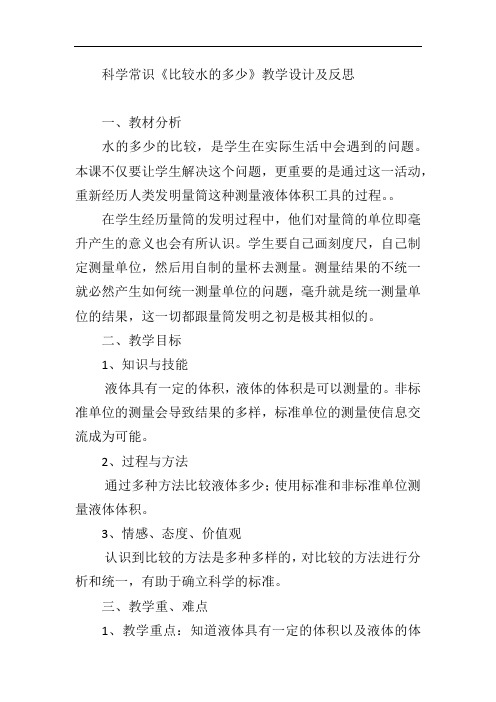 科学常识《比较水的多少》教学设计及反思

一、教材分析

水的多少的比较，是学生在实际生活中会遇到的问题。本课不仅要让学生解决这个问题，更重要的是通过这一活动，重新经历人类发明量筒这种测量液体体积工具的过程。。

在学生经历量筒的发明过程中，他们对量筒的单位即毫升产生的意义也会有所认识。学生要自己画刻度尺，自己制定测量单位，然后用自制的量杯去测量。测量结果的不统一就必然产生如何统一测量单位的问题，毫升就是统一测量单位的结果，这一切都跟量筒发明之初是极其相似的。

二、教学目标

1、知识与技能

液体具有一定的体积，液体的体积是可以测量的。非标准单位的测量会导致结果的多样，标准单位的测量使信息交流成为可能。

2、过程与方法

通过多种方法比较液体多少；使用标准和非标准单位测量液体体积。

3、情感、态度、价值观

认识到比较的方法是多种多样的，对比较的方法进行分析和统一，有助于确立科学的标准。

三、教学重、难点

1、教学重点：知道液体具有一定的体积以及液体的体